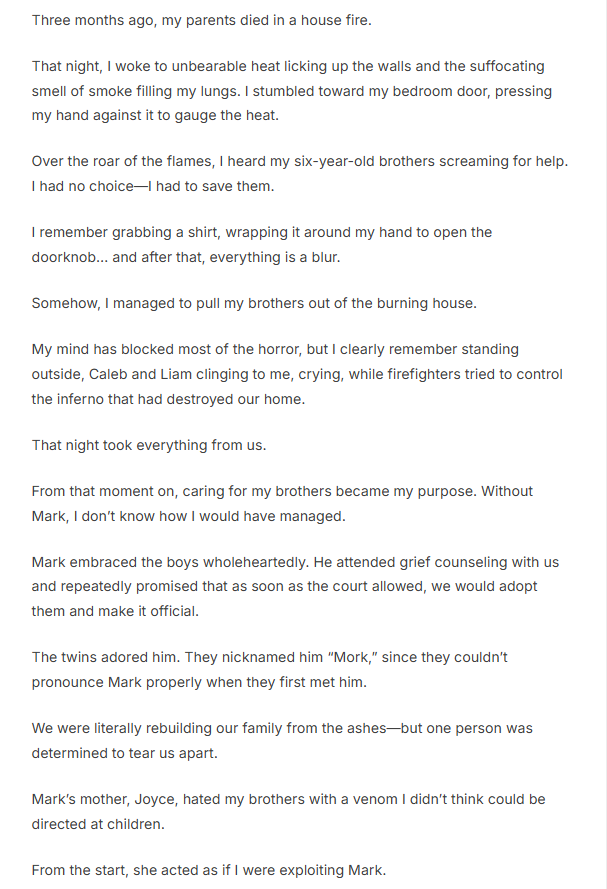 Three months ago, my parents died in a house fire.

That night, I woke to unbearable heat licking up the walls and the suffocating smell of smoke filling my lungs. I stumbled toward my bedroom door, pressing my hand against it to gauge the heat.

Over the roar of the flames, I heard my six-year-old brothers screaming for help. I had no choice—I had to save them.

I remember grabbing a shirt, wrapping it around my hand to open the doorknob... and after that, everything is a blur.

Somehow, I managed to pull my brothers out of the burning house.

My mind has blocked most of the horror, but I clearly remember standing outside, Caleb and Liam clinging to me, crying, while firefighters tried to control the inferno that had destroyed our home.

That night took everything from us.

From that moment on, caring for my brothers became my purpose. Without Mark, I don't know how I would have managed.

Mark embraced the boys wholeheartedly. He attended grief counseling with us and repeatedly promised that as soon as the court allowed, we would adopt them and make it official.

The twins adored him. They nicknamed him "Mork," since they couldn't pronounce Mark properly when they first met him.

We were literally rebuilding our family from the ashes—but one person was determined to tear us apart.

Mark's mother, Joyce, hated my brothers with a venom I didn't think could be directed at children.

From the start, she acted as if I were exploiting Mark.